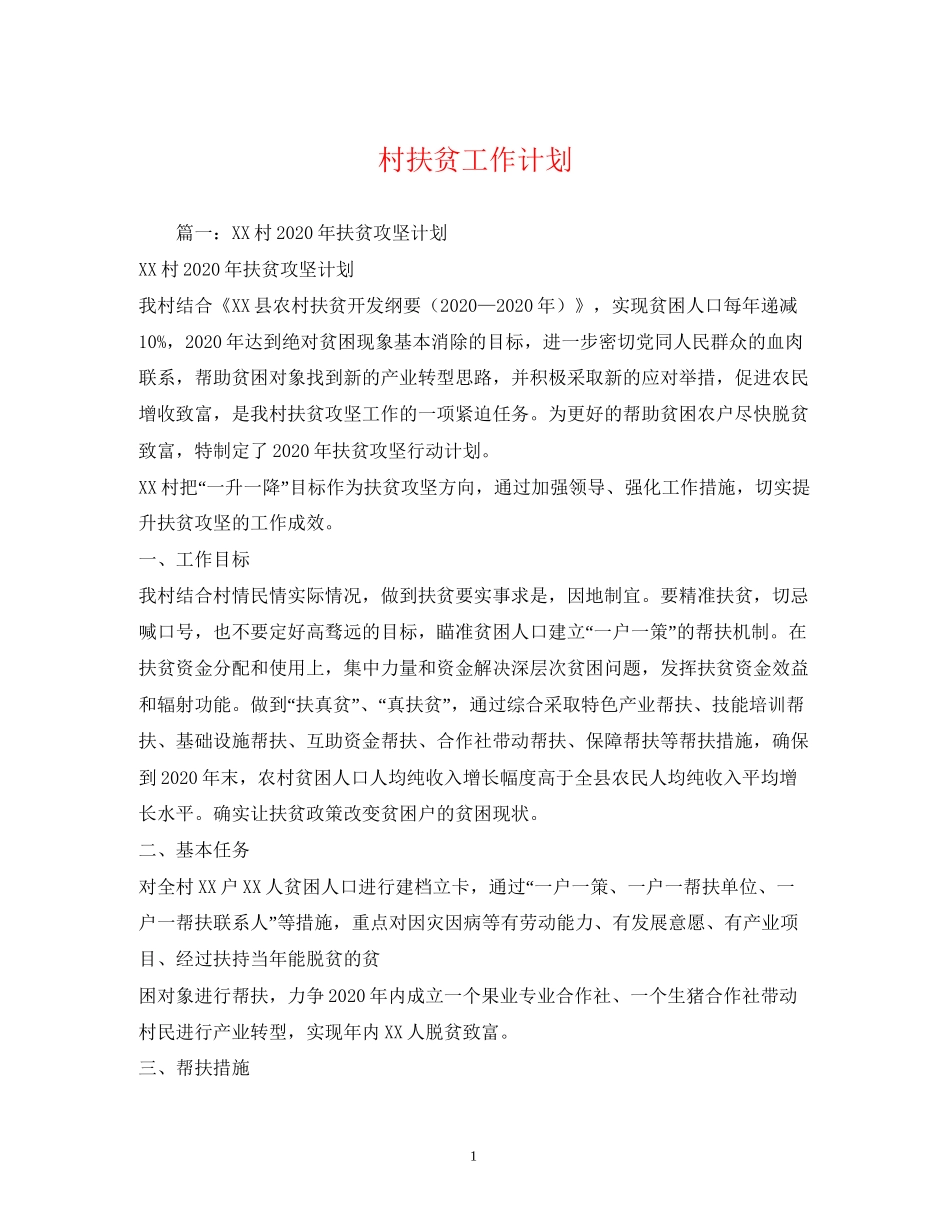 村扶贫工作计划

篇一：XX村2020年扶贫攻坚计划

XX村2020年扶贫攻坚计划

我村结合《XX县农村扶贫开发纲要（2020—2020年）》，实现贫困人口每年递减10%，2020年达到绝对贫困现象基本消除的目标，进一步密切党同人民群众的血肉联系，帮助贫困对象找到新的产业转型思路，并积极采取新的应对举措，促进农民增收致富，是我村扶贫攻坚工作的一项紧迫任务。为更好的帮助贫困农户尽快脱贫致富，特制定了2020年扶贫攻坚行动计划。

XX村把“一升一降”目标作为扶贫攻坚方向，通过加强领导、强化工作措施，切实提升扶贫攻坚的工作成效。

一、工作目标

我村结合村情民情实际情况，做到扶贫要实事求是，因地制宜。要精准扶贫，切忌喊口号，也不要定好高骛远的目标，瞄准贫困人口建立“一户一策”的帮扶机制。在扶贫资金分配和使用上，集中力量和资金解决深层次贫困问题，发挥扶贫资金效益和辐射功能。做到“扶真贫”、“真扶贫”，通过综合采取特色产业帮扶、技能培训帮扶、基础设施帮扶、互助资金帮扶、合作社带动帮扶、保障帮扶等帮扶措施，确保到2020年末，农村贫困人口人均纯收入增长幅度高于全县农民人均纯收入平均增长水平。确实让扶贫政策改变贫困户的贫困现状。

二、基本任务

对全村XX户XX人贫困人口进行建档立卡，通过“一户一策、一户一帮扶单位、一户一帮扶联系人”等措施，重点对因灾因病等有劳动能力、有发展意愿、有产业项目、经过扶持当年能脱贫的贫

困对象进行帮扶，力争2020年内成立一个果业专业合作社、一个生猪合作社带动村民进行产业转型，实现年内XX人脱贫致富。

三、帮扶措施

1